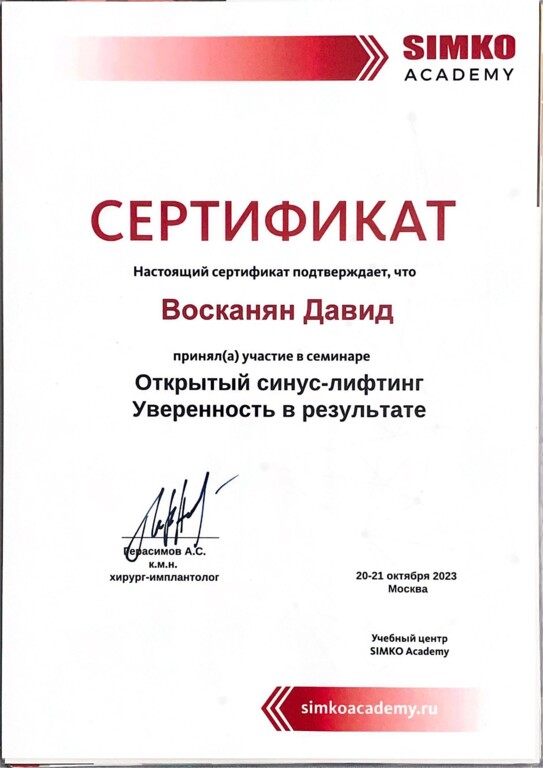 SIMKO
ACADEMY

СЕРТИФИКАТ

Настоящий сертификат подтверждает, что

Восканян Давид

принял(а) участие в семинаре

Открытый синус-лифтинг
Уверенность в результате

Герасимов А.С.
к.м.н.
хирург-имплантолог

20-21 октября 2023
Москва

Учебный центр
SIMKO Academy

simkoacademy.ru